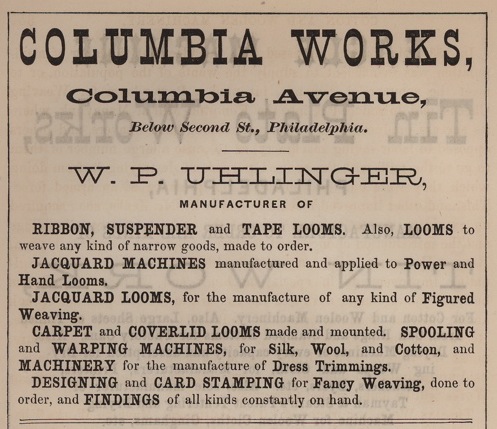 COLUMBIA WORKS,

Columbia Avenue,

Below Second St., Philadelphia.

W. P. UHLINGER,

MANUFACTURER OF

RIBBON, SUSPENDER and TAPE LOOMS. Also, LOOMS to weave any kind of narrow goods, made to order.

JACQUARD MACHINES manufactured and applied to Power and Hand Looms.

JACQUARD LOOMS, for the manufacture of any kind of Figured Weaving.

CARPET and COVERLID LOOMS made and mounted. SPOOLING and WARPING MACHINES, for Silk, Wool, and Cotton, and MACHINERY for the manufacture of Dress Trimmings.

DESIGNING and CARD STAMPING for Fancy Weaving, done to order, and FINDINGS of all kinds constantly on hand.